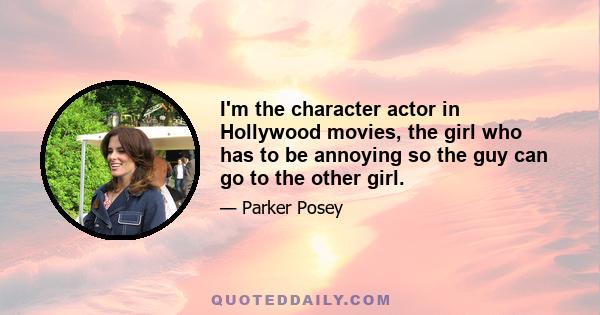 I'm the character actor in Hollywood movies, the girl who has to be annoying so the guy can go to the other girl.

— Parker Posey

QUOTEDDAILY.COM